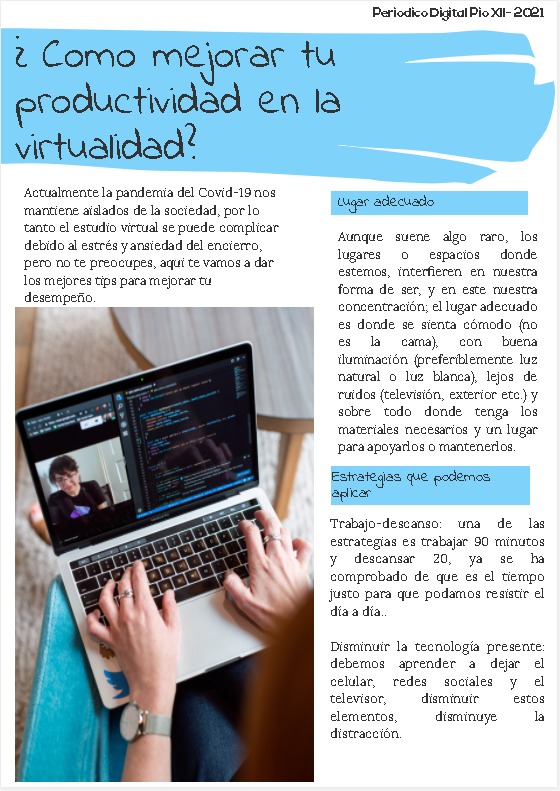 Periodico Digital Pio XII- 2021

¿ Como mejorar tu productividad en la virtualidad?

Actualmente la pandemia del Covid-19 nos mantiene aislados de la sociedad, por lo tanto el estudio virtual se puede complicar debido al estrés y ansiedad del encierro, pero no te preocupes, aquí te vamos a dar los mejores tips para mejorar tu desempeño.

Lugar adecuado

Aunque suene algo raro, los lugares o espacios donde estemos, interfieren en nuestra forma de ser, y en este nuestra concentración; el lugar adecuado es donde se sienta cómodo (no es la cama), con buena iluminación (preferiblemente luz natural o luz blanca), lejos de ruidos (televisión, exterior etc.) y sobre todo donde tenga los materiales necesarios y un lugar para apoyarlos o mantenerlos.

Estrategias que podemos aplicar

Trabajo-descanso: una de las estrategias es trabajar 90 minutos y descansar 20, ya se ha comprobado de que es el tiempo justo para que podamos resistir el día a día..

Disminuir la tecnología presente: debemos aprender a dejar el celular, redes sociales y el televisor, disminuir estos elementos, disminuye la distracción.